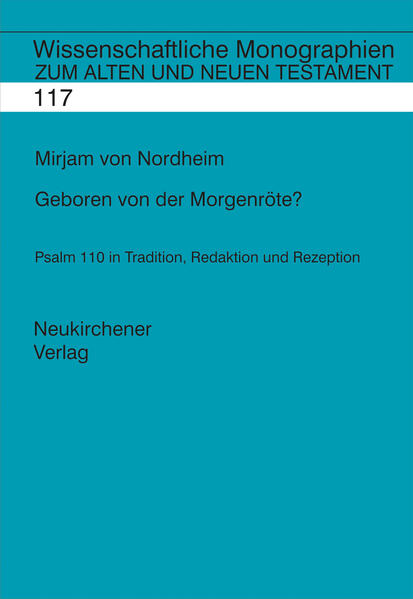 Wissenschaftliche Monographien
ZUM ALTEN UND NEUEN TESTAMENT
117

Mirjam von Nordheim

Geboren von der Morgenröte?

Psalm 110 in Tradition, Redaktion und Rezeption

Neukirchener
Verlag